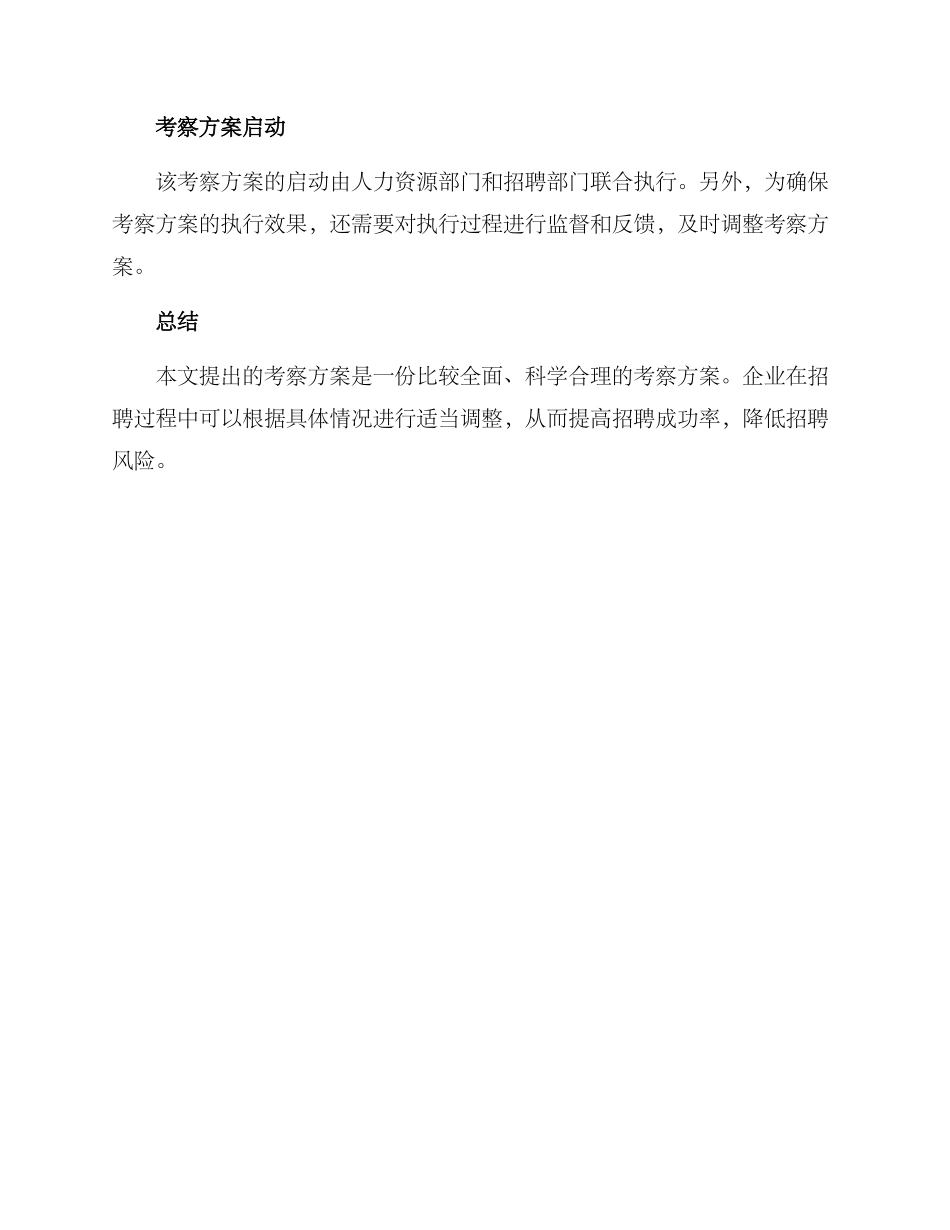 考察方案启动

该考察方案的启动由人力资源部门和招聘部门联合执行。另外，为确保考察方案的执行效果，还需要对执行过程进行监督和反馈，及时调整考察方案。

总结

本文提出的考察方案是一份比较全面、科学合理的考察方案。企业在招聘过程中可以根据具体情况进行适当调整，从而提高招聘成功率，降低招聘风险。